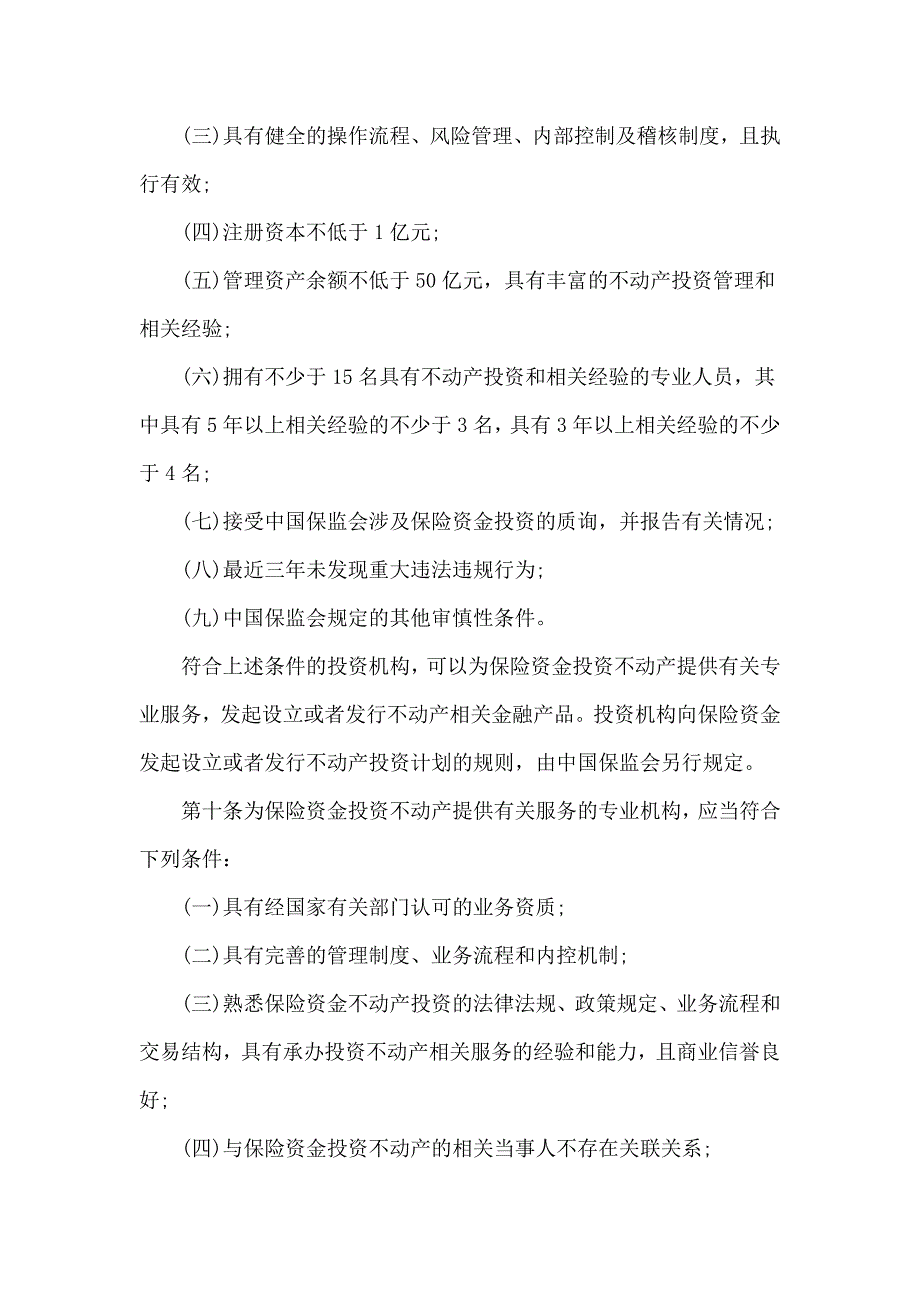 (三)具有健全的操作流程、风险管理、内部控制及稽核制度，且执行有效；

(四)注册资本不低于 1 亿元；

(五)管理资产余额不低于 50 亿元，具有丰富的不动产投资管理和相关经验；

(六)拥有不少于 15 名具有不动产投资和相关经验的专业人员，其中具有 5 年以上相关经验的不少于 3 名，具有 3 年以上相关经验的不少于 4 名；

(七)接受中国保监会涉及保险资金投资的质询，并报告有关情况；

(八)最近三年未发现重大违法违规行为；

(九)中国保监会规定的其他审慎性条件。

符合上述条件的投资机构，可以为保险资金投资不动产提供有关专业服务，发起设立或者发行不动产相关金融产品。投资机构向保险资金发起设立或者发行不动产投资计划的规则，由中国保监会另行规定。

第十条为保险资金投资不动产提供有关服务的专业机构，应当符合下列条件：

(一)具有经国家有关部门认可的业务资质；

(二)具有完善的管理制度、业务流程和内控机制；

(三)熟悉保险资金不动产投资的法律法规、政策规定、业务流程和交易结构，具有承办投资不动产相关服务的经验和能力，且商业信誉良好；

(四)与保险资金投资不动产的相关当事人不存在关联关系；